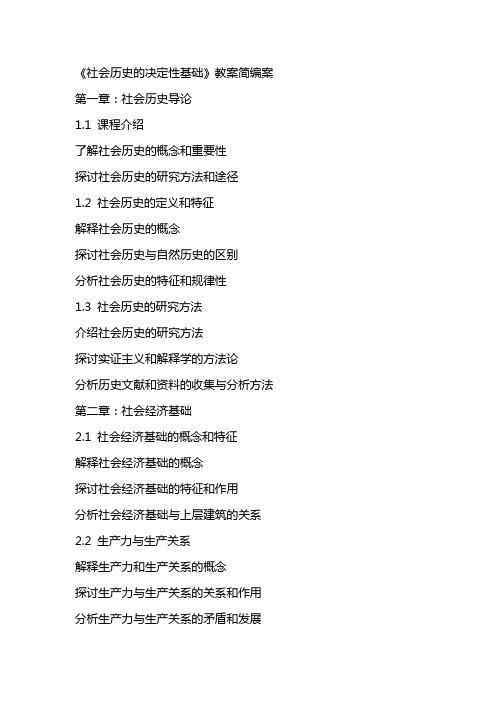 《社会历史的决定性基础》教案简编案

第一章：社会历史导论

1.1 课程介绍

了解社会历史的概念和重要性

探讨社会历史的研究方法和途径

1.2 社会历史的定义和特征

解释社会历史的概念

探讨社会历史与自然历史的区别

分析社会历史的特征和规律性

1.3 社会历史的研究方法

介绍社会历史的研究方法

探讨实证主义和解释学的方法论

分析历史文献和资料的收集与分析方法

第二章：社会经济基础

2.1 社会经济基础的概念和特征

解释社会经济基础的概念

探讨社会经济基础的特征和作用

分析社会经济基础与上层建筑的关系

2.2 生产力与生产关系

解释生产力和生产关系的概念

探讨生产力与生产关系的关系和作用

分析生产力与生产关系的矛盾和发展